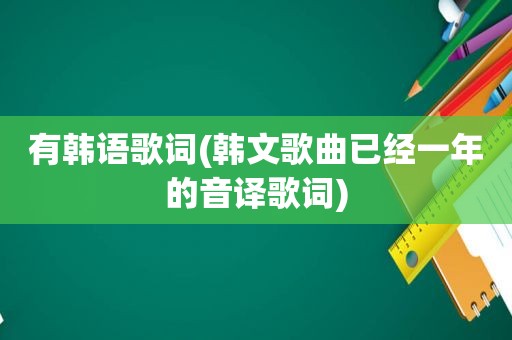 有韩语歌词(韩文歌曲已经一年的音译歌词)